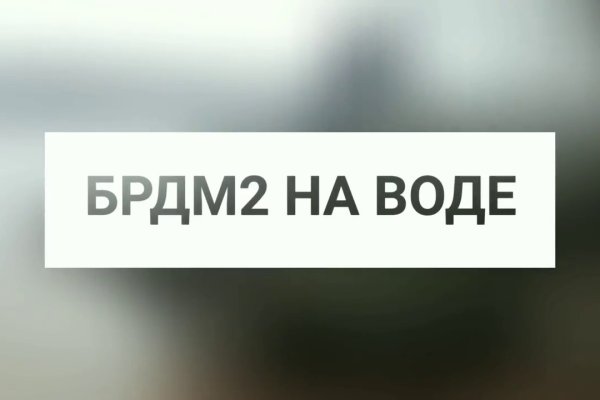 БРДМ2 НА ВОДЕ